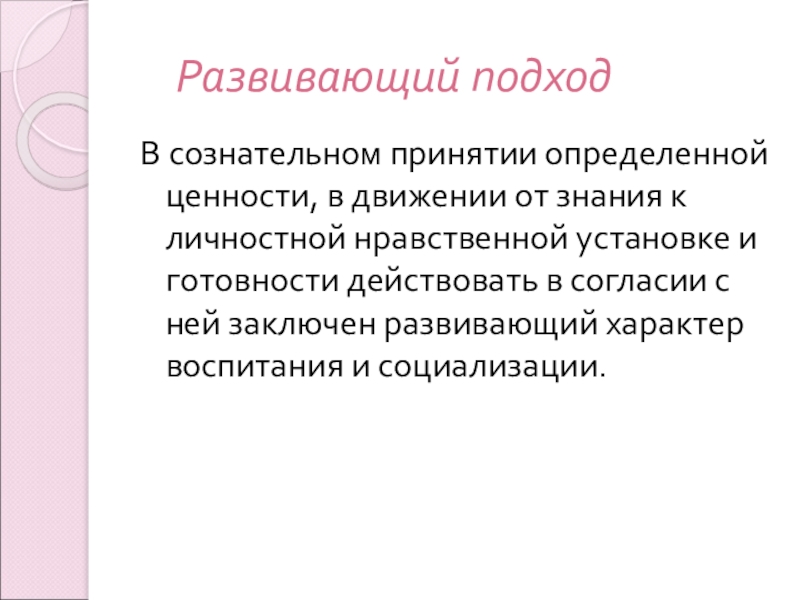 Развивающий подход

В сознательном принятии определенной ценности, в движении от знания к личностной нравственной установке и готовности действовать в согласии с ней заключен развивающий характер воспитания и социализации.